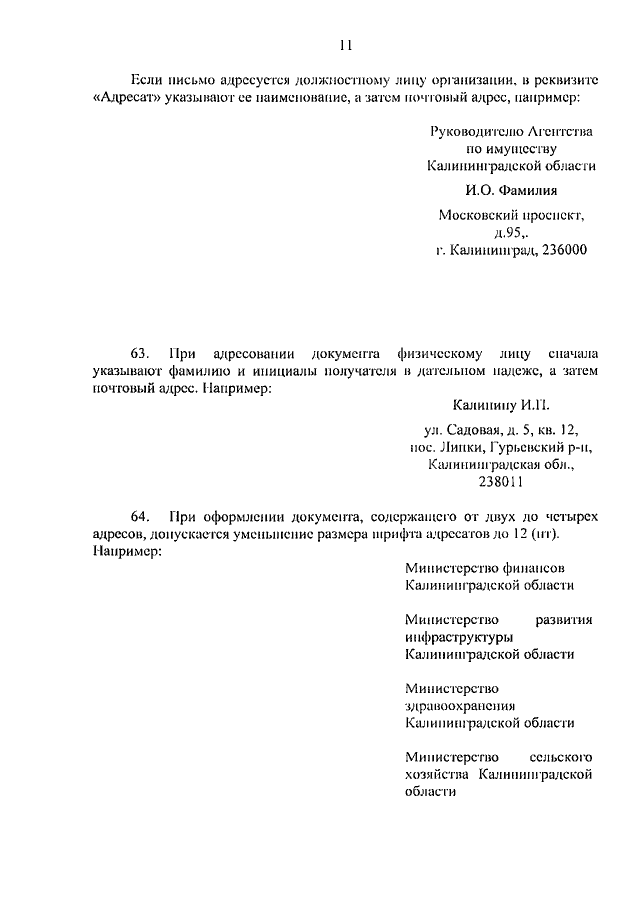 11

Если письмо адресуется должностному лицу организации, в реквизите «Адресат» указывают ее наименование, а затем почтовый адрес, например:

Руководителю Агентства
по имуществу
Калининградской области

И.О. Фамилия

Московский проспект,
д.95,.
г. Калининград, 236000

63. При адресовании документа физическому лицу сначала указывают фамилию и инициалы получателя в дательном падеже, а затем почтовый адрес. Например:

Калинину И.П.

ул. Садовая, д. 5, кв. 12,
пос. Липки, Гурьевский р-н,
Калининградская обл.,
238011

64. При оформлении документа, содержащего от двух до четырех адресов, допускается уменьшение размера шрифта адресатов до 12 (пт). Например:

Министерство финансов
Калининградской области

Министерство развития
инфраструктуры
Калининградской области

Министерство
здравоохранения
Калининградской области

Министерство сельского
хозяйства Калининградской
области